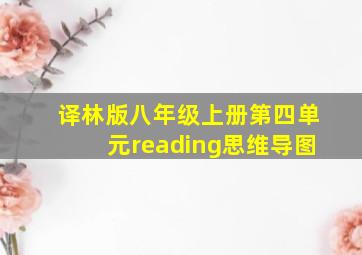 译林版八年级上册第四单元reading思维导图